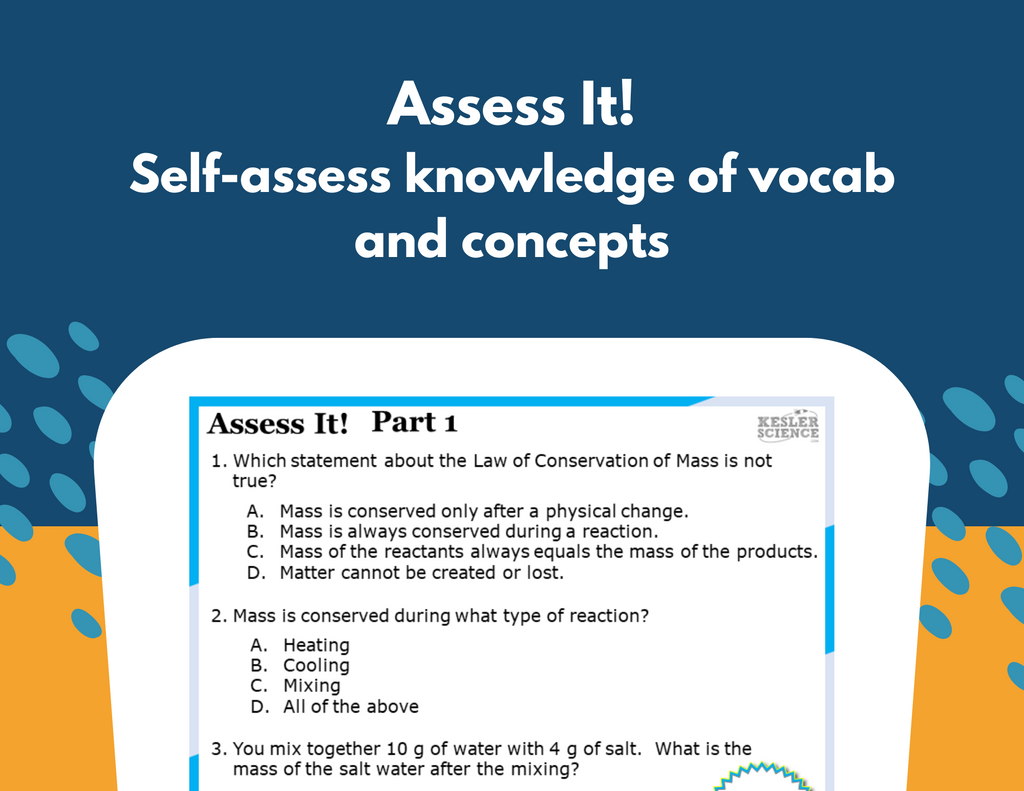 Assess It!
Self-assess knowledge of vocab and concepts

Assess It! Part 1

KESLER SCIENCE

1. Which statement about the Law of Conservation of Mass is not true?

A. Mass is conserved only after a physical change.
B. Mass is always conserved during a reaction.
C. Mass of the reactants always equals the mass of the products.
D. Matter cannot be created or lost.

2. Mass is conserved during what type of reaction?

A. Heating
B. Cooling
C. Mixing
D. All of the above

3. You mix together 10 g of water with 4 g of salt. What is the mass of the salt water after the mixing?